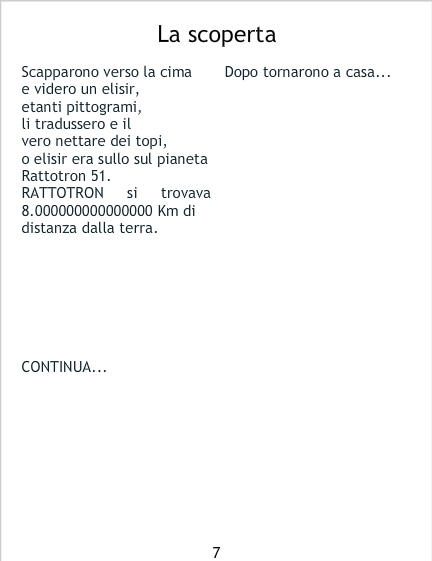 La scoperta

Scapparono verso la cima e videro un elisir, etanti pittogrami, li tradussero e il vero nettare dei topi, o elisir era sullo sul pianeta Rattotron 51. RATTOTRON si trovava 8.000000000000000 Km di distanza dalla terra.

CONTINUA...

Dopo tornarono a casa...

7